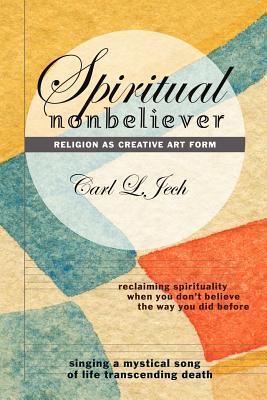 Spiritual nonbeliever

RELIGION AS CREATIVE ART FORM

Carl L. Jech

reclaiming spirituality when you don't believe the way you did before

singing a mystical song of life transcending death